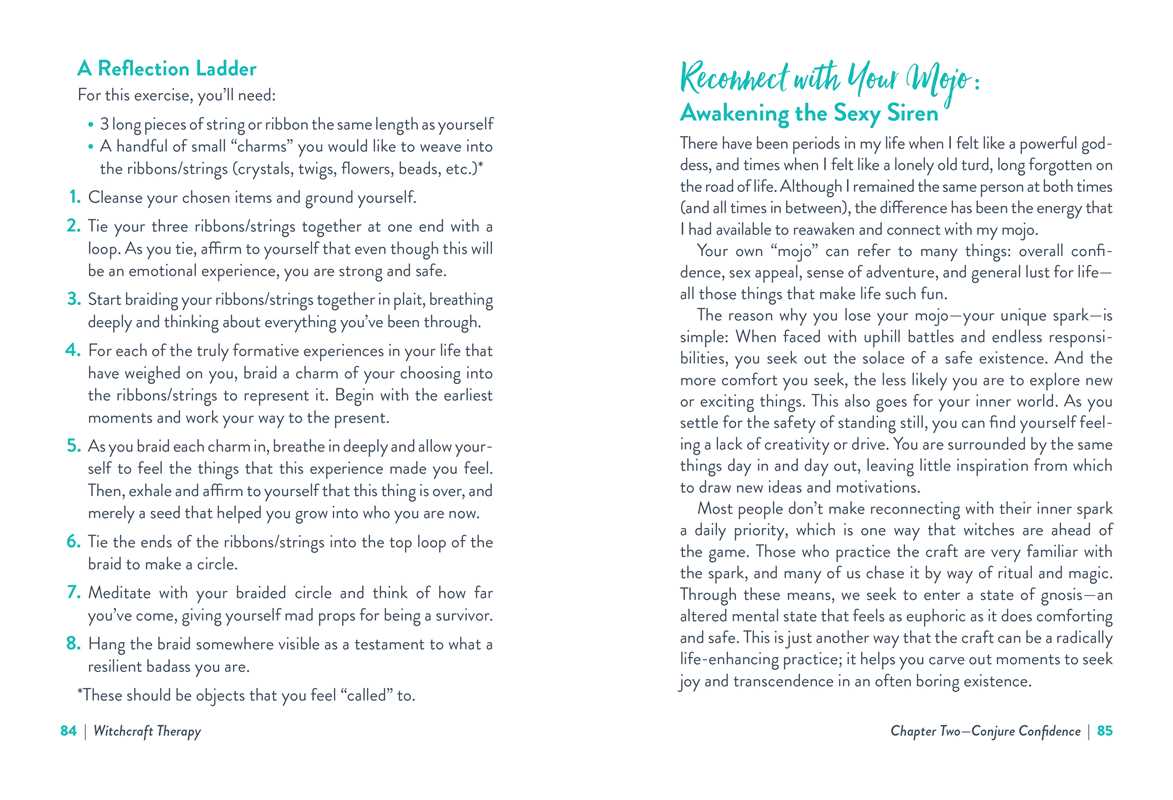 A Reflection Ladder

For this exercise, you'll need:

• 3 long pieces of string or ribbon the same length as yourself
• A handful of small "charms" you would like to weave into the ribbons/strings (crystals, twigs, flowers, beads, etc.)*

1. Cleanse your chosen items and ground yourself.
2. Tie your three ribbons/strings together at one end with a loop. As you tie, affirm to yourself that even though this will be an emotional experience, you are strong and safe.
3. Start braiding your ribbons/strings together in plait, breathing deeply and thinking about everything you've been through.
4. For each of the truly formative experiences in your life that have weighed on you, braid a charm of your choosing into the ribbons/strings to represent it. Begin with the earliest moments and work your way to the present.
5. As you braid each charm in, breathe in deeply and allow yourself to feel the things that this experience made you feel. Then, exhale and affirm to yourself that this thing is over, and merely a seed that helped you grow into who you are now.
6. Tie the ends of the ribbons/strings into the top loop of the braid to make a circle.
7. Meditate with your braided circle and think of how far you've come, giving yourself mad props for being a survivor.
8. Hang the braid somewhere visible as a testament to what a resilient badass you are.

*These should be objects that you feel "called" to.

84 | Witchcraft Therapy

Reconnect with Your Mojo:
Awakening the Sexy Siren

There have been periods in my life when I felt like a powerful goddess, and times when I felt like a lonely old turd, long forgotten on the road of life. Although I remained the same person at both times (and all times in between), the difference has been the energy that I had available to reawaken and connect with my mojo.

Your own "mojo" can refer to many things: overall confidence, sex appeal, sense of adventure, and general lust for life—all those things that make life such fun.

The reason why you lose your mojo—your unique spark—is simple: When faced with uphill battles and endless responsibilities, you seek out the solace of a safe existence. And the more comfort you seek, the less likely you are to explore new or exciting things. This also goes for your inner world. As you settle for the safety of standing still, you can find yourself feeling a lack of creativity or drive. You are surrounded by the same things day in and day out, leaving little inspiration from which to draw new ideas and motivations.

Most people don't make reconnecting with their inner spark a daily priority, which is one way that witches are ahead of the game. Those who practice the craft are very familiar with the spark, and many of us chase it by way of ritual and magic. Through these means, we seek to enter a state of gnosis—an altered mental state that feels as euphoric as it does comforting and safe. This is just another way that the craft can be a radically life-enhancing practice; it helps you carve out moments to seek joy and transcendence in an often boring existence.

Chapter Two—Conjure Confidence | 85